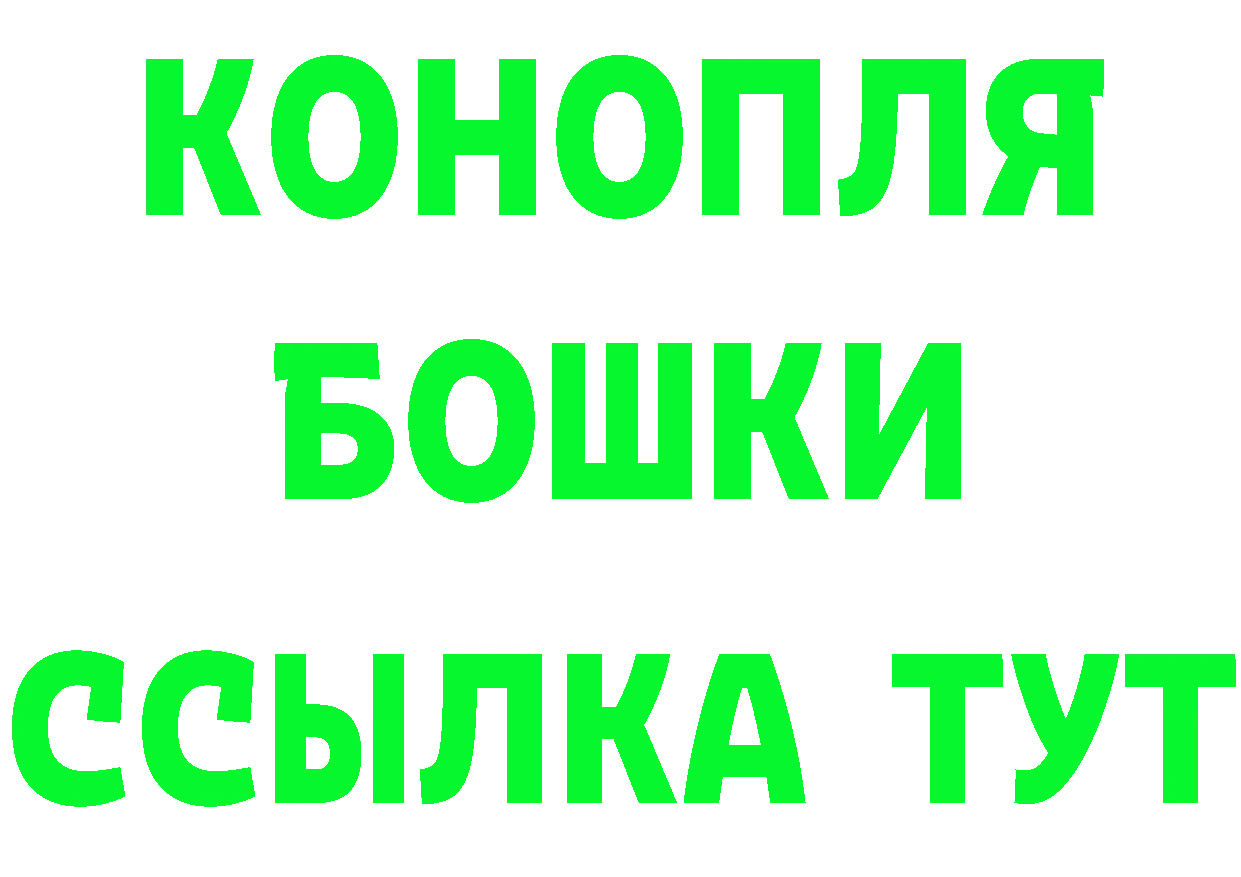 КОНОПЛЯ
БОШКИ
ССЫЛКА ТУТ